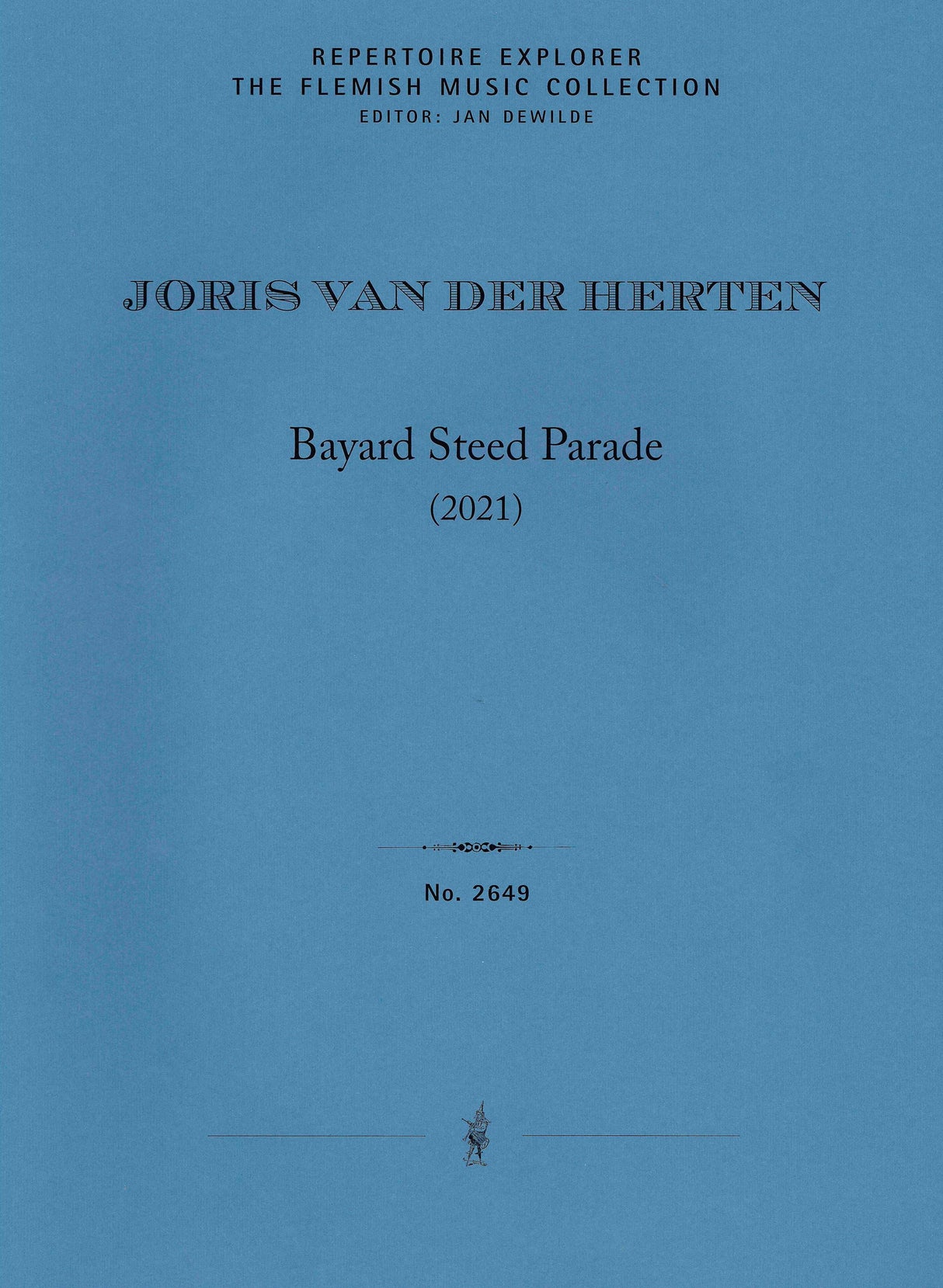 REPERTOIRE EXPLORER
THE FLEMISH MUSIC COLLECTION
EDITOR: JAN DEWILDE

JORIS VAN DER HERTEN

Bayard Steed Parade
(2021)

No. 2649